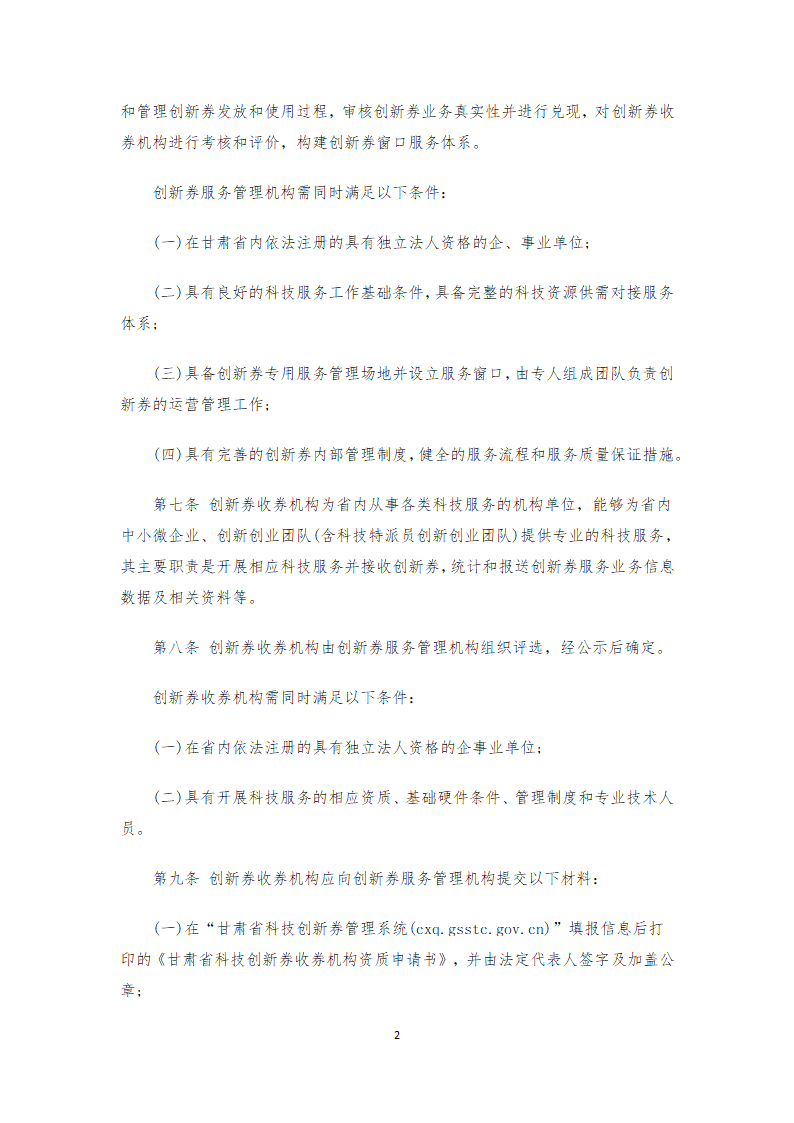 和管理创新券发放和使用过程，审核创新券业务真实性并进行兑现，对创新券收券机构进行考核和评价，构建创新券窗口服务体系。

创新券服务管理机构需同时满足以下条件：

(一)在甘肃省内依法注册的具有独立法人资格的企、事业单位；

(二)具有良好的科技服务工作基础条件，具备完整的科技资源供需对接服务体系；

(三)具备创新券专用服务管理场地并设立服务窗口，由专人组成团队负责创新券的运营管理工作；

(四)具有完善的创新券内部管理制度，健全的服务流程和服务质量保证措施。

第七条 创新券收券机构为省内从事各类科技服务的机构单位，能够为省内中小微企业、创新创业团队(含科技特派员创新创业团队)提供专业的科技服务，其主要职责是开展相应科技服务并接收创新券，统计和报送创新券服务业务信息数据及相关资料等。

第八条 创新券收券机构由创新券服务管理机构组织评选，经公示后确定。

创新券收券机构需同时满足以下条件：

(一)在省内依法注册的具有独立法人资格的企事业单位；

(二)具有开展科技服务的相应资质、基础硬件条件、管理制度和专业技术人员。

第九条 创新券收券机构应向创新券服务管理机构提交以下材料：

(一)在“甘肃省科技创新券管理系统(cxq.gsstc.gov.cn)”填报信息后打印的《甘肃省科技创新券收券机构资质申请书》，并由法定代表人签字及加盖公章；

2